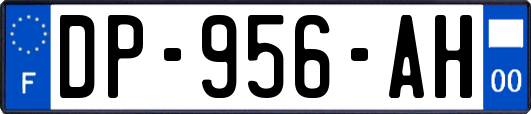 F
DP-956-AH
00